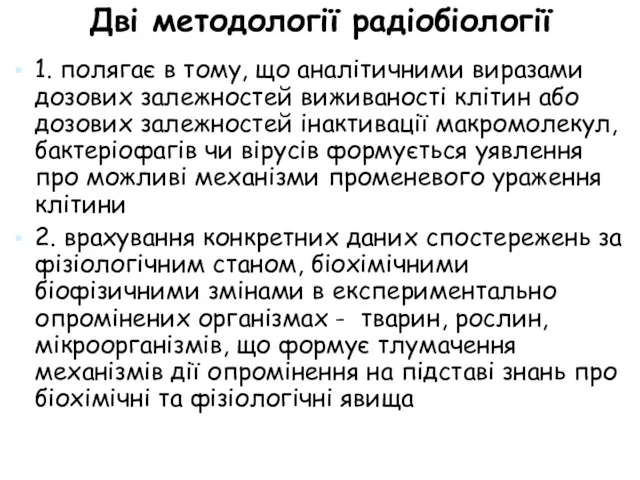 Дві методології радіобіології

1. полягає в тому, що аналітичними виразами дозових залежностей виживаності клітин або дозових залежностей інактивації макромолекул, бактеріофагів чи вірусів формується уявлення про можливі механізми променевого ураження клітини

2. врахування конкретних даних спостережень за фізіологічним станом, біохімічними біофізичними змінами в експериментально опромінених організмах - тварин, рослин, мікроорганізмів, що формує тлумачення механізмів дії опромінення на підставі знань про біохімічні та фізіологічні явища